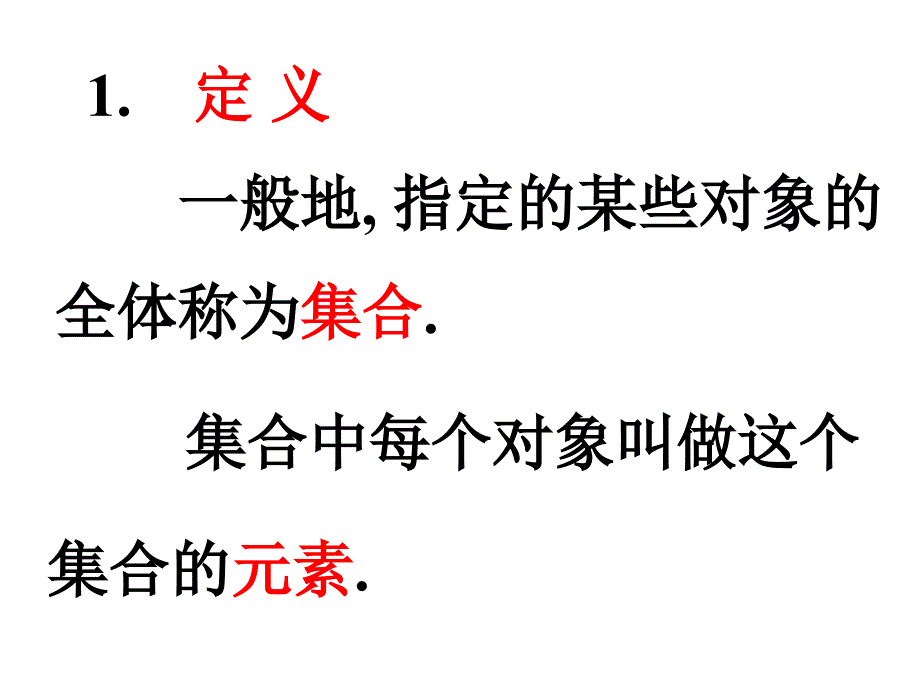 1. 定 义

一般地, 指定的某些对象的全体称为集合.

集合中每个对象叫做这个集合的元素.